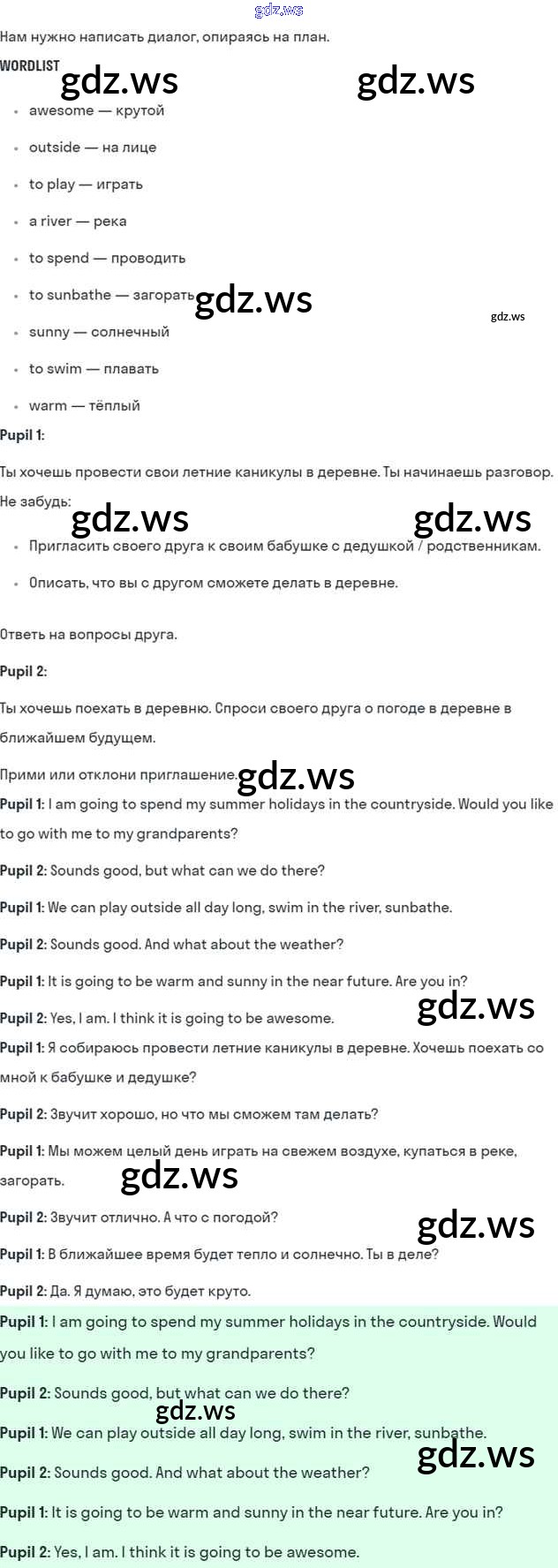 Нам нужно написать диалог, опираясь на план.

WORDLIST

• awesome — крутой
• outside — на лице
• to play — играть
• a river — река
• to spend — проводить
• to sunbathe — загорать
• sunny — солнечный
• to swim — плавать
• warm — тёплый

Pupil 1:

Ты хочешь провести свои летние каникулы в деревне. Ты начинаешь разговор. Не забудь:

• Пригласить своего друга к своим бабушке с дедушкой / родственникам.
• Описать, что вы с другом сможете делать в деревне.

Ответь на вопросы друга.

Pupil 2:

Ты хочешь поехать в деревню. Спроси своего друга о погоде в деревне в ближайшем будущем.

Прими или отклони приглашение.

Pupil 1: I am going to spend my summer holidays in the countryside. Would you like to go with me to my grandparents?

Pupil 2: Sounds good, but what can we do there?

Pupil 1: We can play outside all day long, swim in the river, sunbathe.

Pupil 2: Sounds good. And what about the weather?

Pupil 1: It is going to be warm and sunny in the near future. Are you in?

Pupil 2: Yes, I am. I think it is going to be awesome.

Pupil 1: Я собираюсь провести летние каникулы в деревне. Хочешь поехать со мной к бабушке и дедушке?

Pupil 2: Звучит хорошо, но что мы сможем там делать?

Pupil 1: Мы можем целый день играть на свежем воздухе, купаться в реке, загорать.

Pupil 2: Звучит отлично. А что с погодой?

Pupil 1: В ближайшее время будет тепло и солнечно. Ты в деле?

Pupil 2: Да. Я думаю, это будет круто.

Pupil 1: I am going to spend my summer holidays in the countryside. Would you like to go with me to my grandparents?

Pupil 2: Sounds good, but what can we do there?

Pupil 1: We can play outside all day long, swim in the river, sunbathe.

Pupil 2: Sounds good. And what about the weather?

Pupil 1: It is going to be warm and sunny in the near future. Are you in?

Pupil 2: Yes, I am. I think it is going to be awesome.

gdz.ws